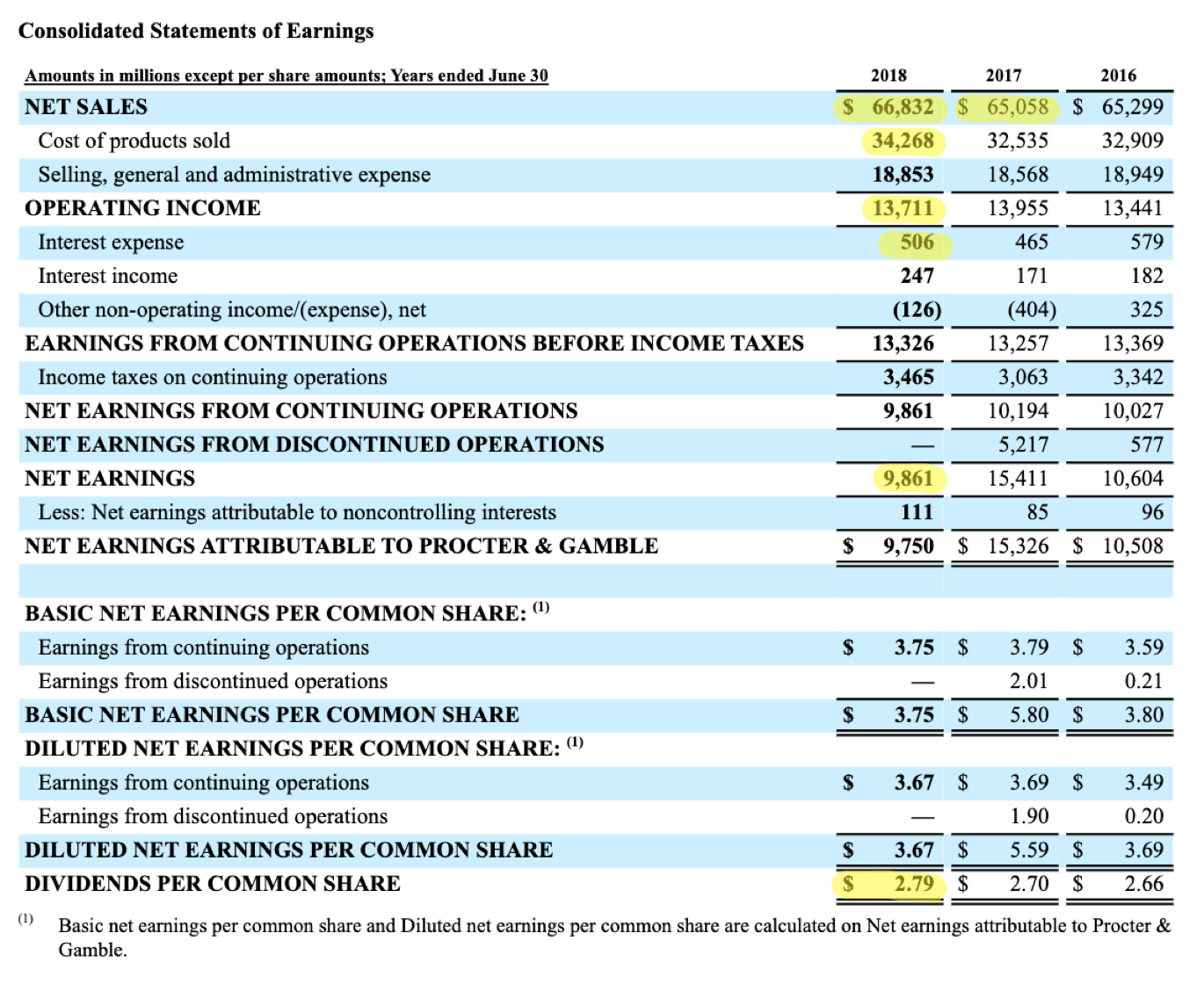 Consolidated Statements of Earnings

| Amounts in millions except per share amounts; Years ended June 30 | 2018 | 2017 | 2016 |
|---|---|---|---|
| NET SALES | $ 66,832 | $ 65,058 | $ 65,299 |
| Cost of products sold | 34,268 | 32,535 | 32,909 |
| Selling, general and administrative expense | 18,853 | 18,568 | 18,949 |
| OPERATING INCOME | 13,711 | 13,955 | 13,441 |
| Interest expense | 506 | 465 | 579 |
| Interest income | 247 | 171 | 182 |
| Other non-operating income/(expense), net | (126) | (404) | 325 |
| EARNINGS FROM CONTINUING OPERATIONS BEFORE INCOME TAXES | 13,326 | 13,257 | 13,369 |
| Income taxes on continuing operations | 3,465 | 3,063 | 3,342 |
| NET EARNINGS FROM CONTINUING OPERATIONS | 9,861 | 10,194 | 10,027 |
| NET EARNINGS FROM DISCONTINUED OPERATIONS | — | 5,217 | 577 |
| NET EARNINGS | 9,861 | 15,411 | 10,604 |
| Less: Net earnings attributable to noncontrolling interests | 111 | 85 | 96 |
| NET EARNINGS ATTRIBUTABLE TO PROCTER & GAMBLE | $ 9,750 | $ 15,326 | $ 10,508 |
| | | | |
| BASIC NET EARNINGS PER COMMON SHARE: $^{(1)}$ | | | |
| Earnings from continuing operations | $ 3.75 | $ 3.79 | $ 3.59 |
| Earnings from discontinued operations | — | 2.01 | 0.21 |
| BASIC NET EARNINGS PER COMMON SHARE | $ 3.75 | $ 5.80 | $ 3.80 |
| DILUTED NET EARNINGS PER COMMON SHARE: $^{(1)}$ | | | |
| Earnings from continuing operations | $ 3.67 | $ 3.69 | $ 3.49 |
| Earnings from discontinued operations | — | 1.90 | 0.20 |
| DILUTED NET EARNINGS PER COMMON SHARE | $ 3.67 | $ 5.59 | $ 3.69 |
| DIVIDENDS PER COMMON SHARE | $ 2.79 | $ 2.70 | $ 2.66 |

$^{(1)}$ Basic net earnings per common share and Diluted net earnings per common share are calculated on Net earnings attributable to Procter & Gamble.